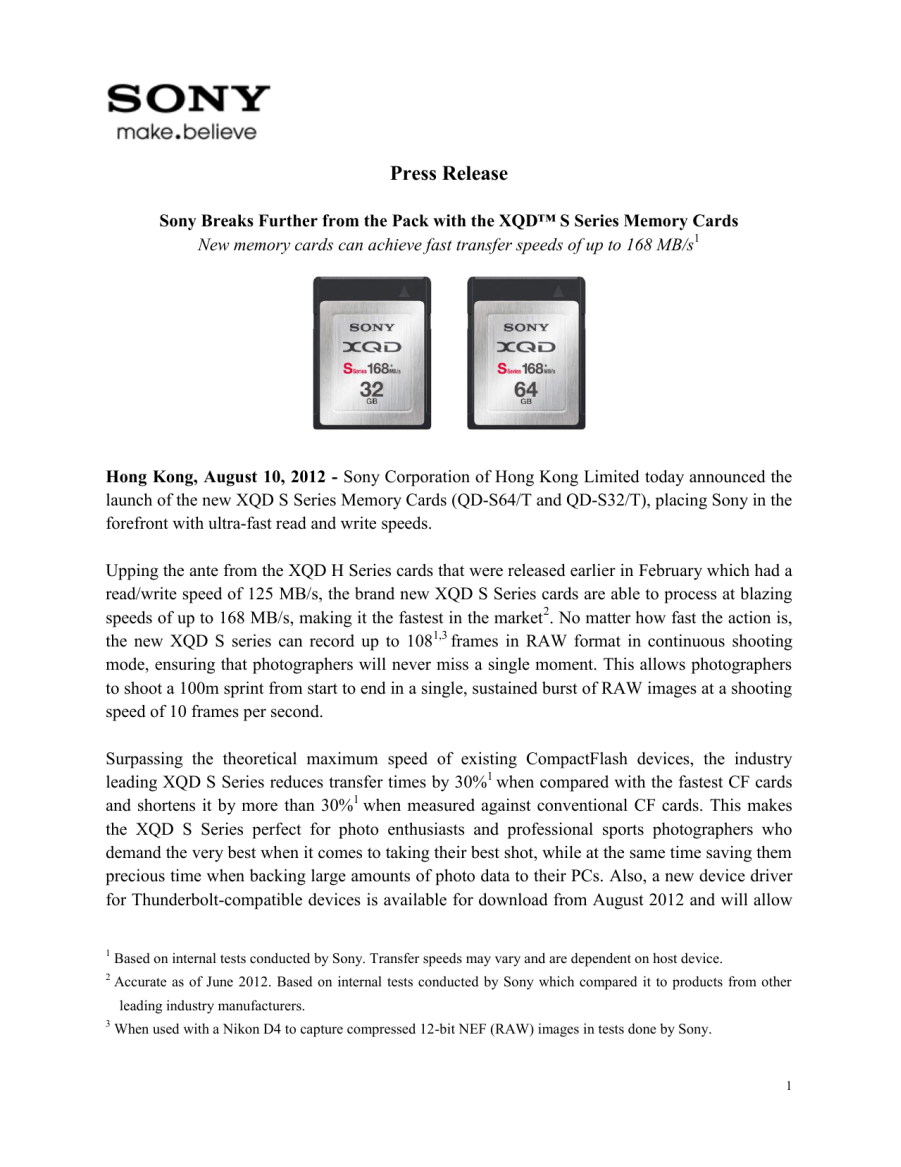 SONY
make.believe

Press Release

Sony Breaks Further from the Pack with the XQD™ S Series Memory Cards
New memory cards can achieve fast transfer speeds of up to 168 MB/s$^1$

SONY
XQD
S Series 168 MB/s
32
GB

SONY
XQD
S Series 168 MB/s
64
GB

Hong Kong, August 10, 2012 - Sony Corporation of Hong Kong Limited today announced the launch of the new XQD S Series Memory Cards (QD-S64/T and QD-S32/T), placing Sony in the forefront with ultra-fast read and write speeds.

Upping the ante from the XQD H Series cards that were released earlier in February which had a read/write speed of 125 MB/s, the brand new XQD S Series cards are able to process at blazing speeds of up to 168 MB/s, making it the fastest in the market$^2$. No matter how fast the action is, the new XQD S series can record up to 108$^{1,3}$ frames in RAW format in continuous shooting mode, ensuring that photographers will never miss a single moment. This allows photographers to shoot a 100m sprint from start to end in a single, sustained burst of RAW images at a shooting speed of 10 frames per second.

Surpassing the theoretical maximum speed of existing CompactFlash devices, the industry leading XQD S Series reduces transfer times by 30%$^1$ when compared with the fastest CF cards and shortens it by more than 30%$^1$ when measured against conventional CF cards. This makes the XQD S Series perfect for photo enthusiasts and professional sports photographers who demand the very best when it comes to taking their best shot, while at the same time saving them precious time when backing large amounts of photo data to their PCs. Also, a new device driver for Thunderbolt-compatible devices is available for download from August 2012 and will allow

$^1$ Based on internal tests conducted by Sony. Transfer speeds may vary and are dependent on host device.
$^2$ Accurate as of June 2012. Based on internal tests conducted by Sony which compared it to products from other leading industry manufacturers.
$^3$ When used with a Nikon D4 to capture compressed 12-bit NEF (RAW) images in tests done by Sony.

1